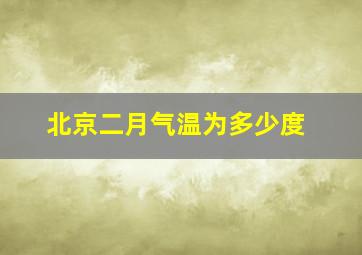 北京二月气温为多少度